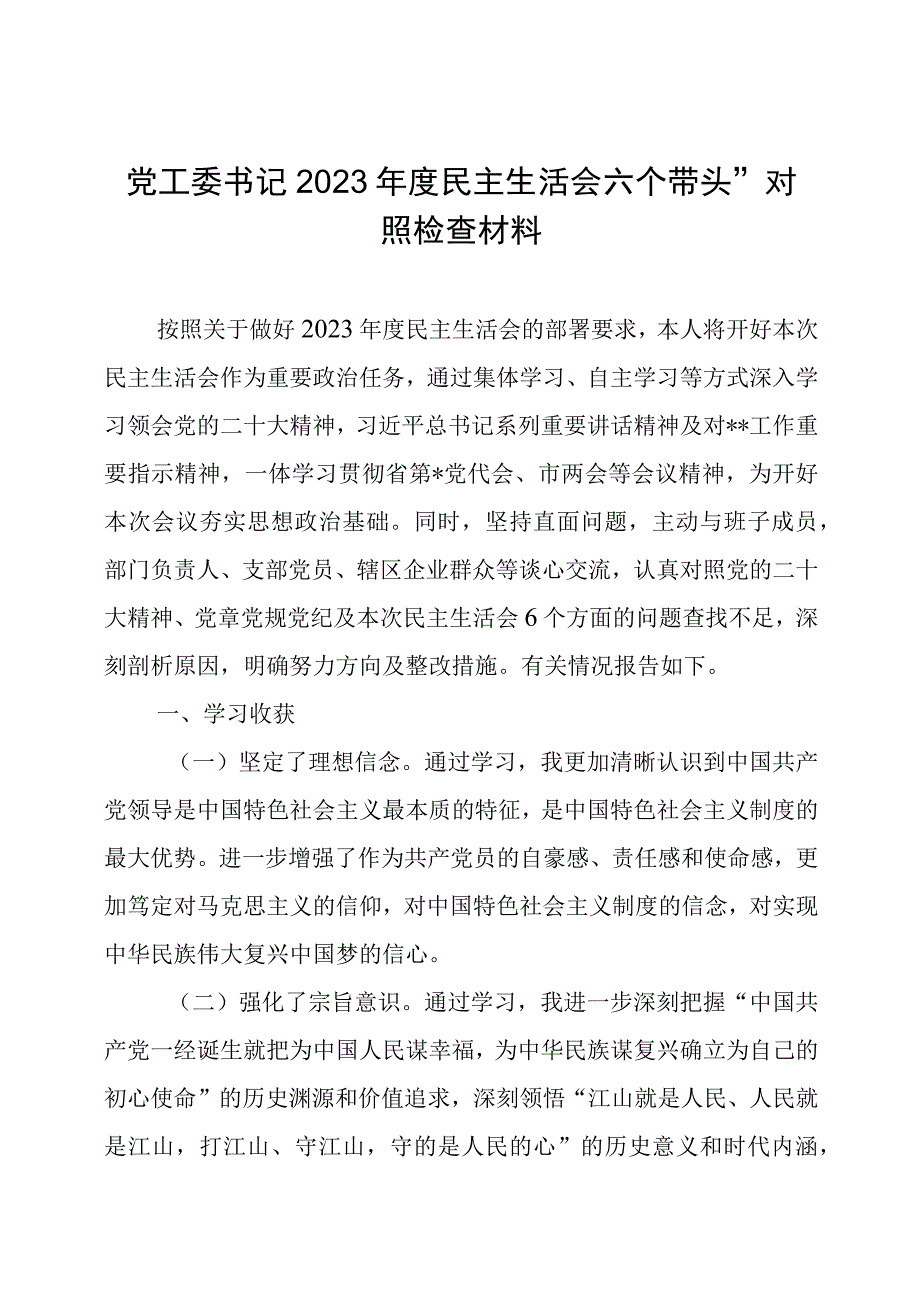 党工委书记2023年度民主生活会六个带头”对照检查材料

按照关于做好2023年度民主生活会的部署要求，本人将开好本次民主生活会作为重要政治任务，通过集体学习、自主学习等方式深入学习领会党的二十大精神，习近平总书记系列重要讲话精神及对**工作重要指示精神，一体学习贯彻省第*党代会、市两会等会议精神，为开好本次会议夯实思想政治基础。同时，坚持直面问题，主动与班子成员，部门负责人、支部党员、辖区企业群众等谈心交流，认真对照党的二十大精神、党章党规党纪及本次民主生活会6个方面的问题查找不足，深刻剖析原因，明确努力方向及整改措施。有关情况报告如下。

一、学习收获

（一）坚定了理想信念。通过学习，我更加清晰认识到中国共产党领导是中国特色社会主义最本质的特征，是中国特色社会主义制度的最大优势。进一步增强了作为共产党员的自豪感、责任感和使命感，更加笃定对马克思主义的信仰，对中国特色社会主义制度的信念，对实现中华民族伟大复兴中国梦的信心。

（二）强化了宗旨意识。通过学习，我进一步深刻把握“中国共产党一经诞生就把为中国人民谋幸福，为中华民族谋复兴确立为自己的初心使命”的历史渊源和价值追求，深刻领悟“江山就是人民、人民就是江山，打江山、守江山，守的是人民的心”的历史意义和时代内涵，